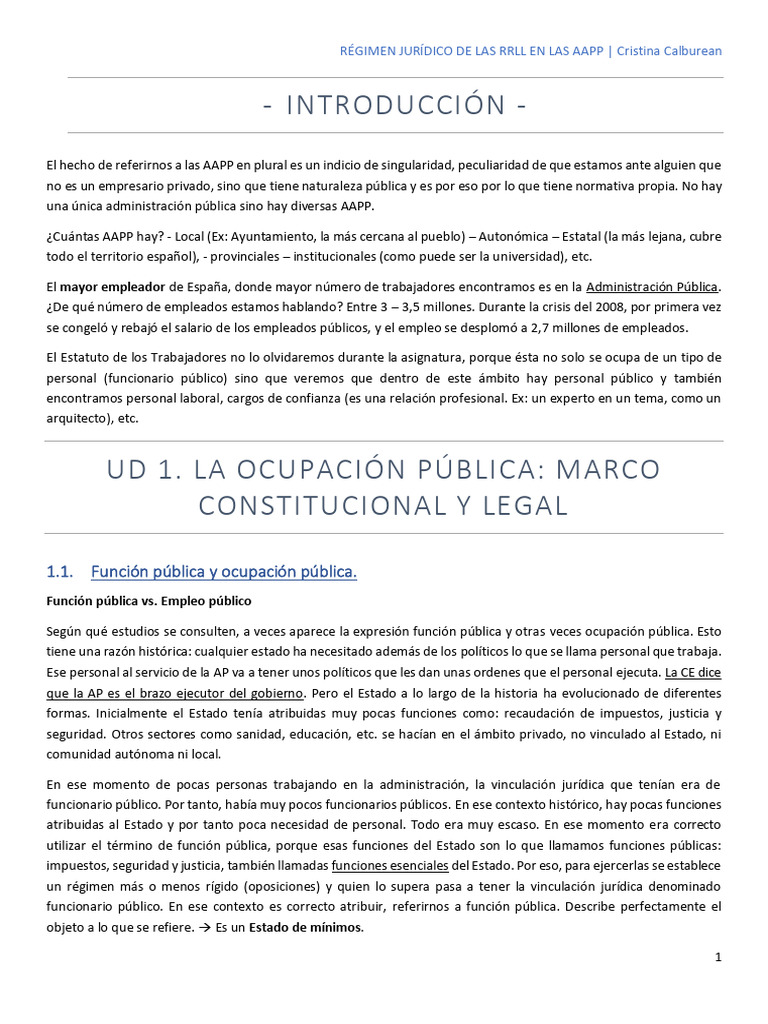 RÉGIMEN JURÍDICO DE LAS RRLL EN LAS AAPP | Cristina Calburean

- INTRODUCCIÓN -

El hecho de referirnos a las AAPP en plural es un indicio de singularidad, peculiaridad de que estamos ante alguien que no es un empresario privado, sino que tiene naturaleza pública y es por eso por lo que tiene normativa propia. No hay una única administración pública sino hay diversas AAPP.

¿Cuántas AAPP hay? - Local (Ex: Ayuntamiento, la más cercana al pueblo) – Autonómica – Estatal (la más lejana, cubre todo el territorio español), - provinciales – institucionales (como puede ser la universidad), etc.

El mayor empleador de España, donde mayor número de trabajadores encontramos es en la Administración Pública. ¿De qué número de empleados estamos hablando? Entre 3 – 3,5 millones. Durante la crisis del 2008, por primera vez se congeló y rebajó el salario de los empleados públicos, y el empleo se desplomó a 2,7 millones de empleados.

El Estatuto de los Trabajadores no lo olvidaremos durante la asignatura, porque ésta no solo se ocupa de un tipo de personal (funcionario público) sino que veremos que dentro de este ámbito hay personal público y también encontramos personal laboral, cargos de confianza (es una relación profesional. Ex: un experto en un tema, como un arquitecto), etc.

UD 1. LA OCUPACIÓN PÚBLICA: MARCO CONSTITUCIONAL Y LEGAL

1.1. Función pública y ocupación pública.

Función pública vs. Empleo público

Según qué estudios se consulten, a veces aparece la expresión función pública y otras veces ocupación pública. Esto tiene una razón histórica: cualquier estado ha necesitado además de los políticos lo que se llama personal que trabaja. Ese personal al servicio de la AP va a tener unos políticos que les dan unas ordenes que el personal ejecuta. La CE dice que la AP es el brazo ejecutor del gobierno. Pero el Estado a lo largo de la historia ha evolucionado de diferentes formas. Inicialmente el Estado tenía atribuidas muy pocas funciones como: recaudación de impuestos, justicia y seguridad. Otros sectores como sanidad, educación, etc. se hacían en el ámbito privado, no vinculado al Estado, ni comunidad autónoma ni local.

En ese momento de pocas personas trabajando en la administración, la vinculación jurídica que tenían era de funcionario público. Por tanto, había muy pocos funcionarios públicos. En ese contexto histórico, hay pocas funciones atribuidas al Estado y por tanto poca necesidad de personal. Todo era muy escaso. En ese momento era correcto utilizar el término de función pública, porque esas funciones del Estado son lo que llamamos funciones públicas: impuestos, seguridad y justicia, también llamadas funciones esenciales del Estado. Por eso, para ejercerlas se establece un régimen más o menos rígido (oposiciones) y quien lo supera pasa a tener la vinculación jurídica denominado funcionario público. En ese contexto es correcto atribuir, referirnos a función pública. Describe perfectamente el objeto a lo que se refiere. → Es un Estado de mínimos.

1